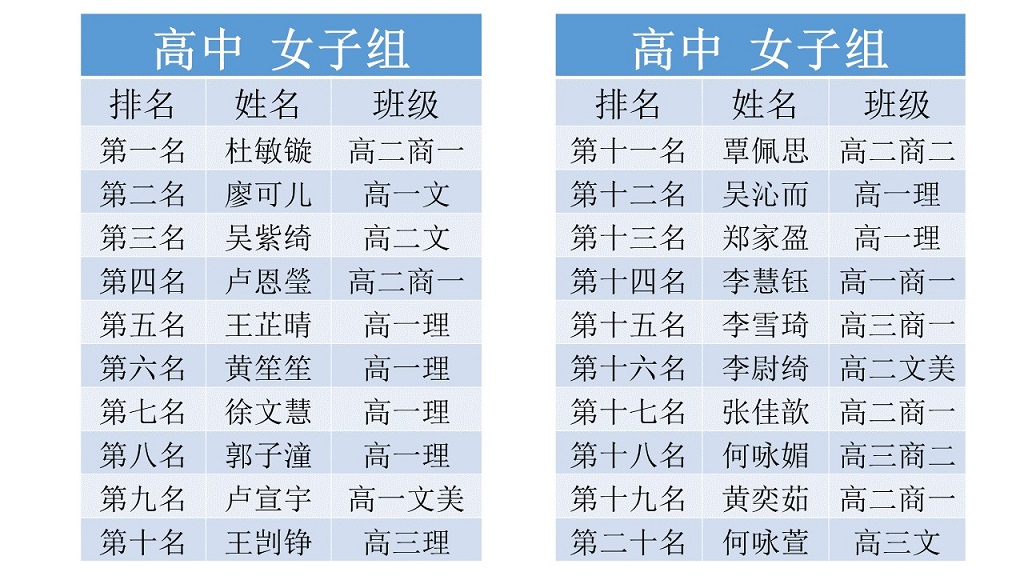 高中 女子组

| 排名 | 姓名 | 班级 |
|---|---|---|
| 第一名 | 杜敏镟 | 高二商一 |
| 第二名 | 廖可儿 | 高一文 |
| 第三名 | 吴紫绮 | 高二文 |
| 第四名 | 卢恩瑩 | 高二商一 |
| 第五名 | 王芷晴 | 高一理 |
| 第六名 | 黄笙笙 | 高一理 |
| 第七名 | 徐文慧 | 高一理 |
| 第八名 | 郭子潼 | 高一理 |
| 第九名 | 卢宣宇 | 高一文美 |
| 第十名 | 王剀铮 | 高三理 |

高中 女子组

| 排名 | 姓名 | 班级 |
|---|---|---|
| 第十一名 | 覃佩思 | 高二商二 |
| 第十二名 | 吴沁而 | 高一理 |
| 第十三名 | 郑家盈 | 高一理 |
| 第十四名 | 李慧钰 | 高一商一 |
| 第十五名 | 李雪琦 | 高三商一 |
| 第十六名 | 李尉绮 | 高二文美 |
| 第十七名 | 张佳歆 | 高二商一 |
| 第十八名 | 何咏媚 | 高三商二 |
| 第十九名 | 黄奕茹 | 高二商一 |
| 第二十名 | 何咏萱 | 高三文 |